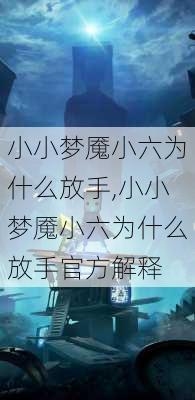 小小梦魇小六为什么放手,小小梦魇小六为什么放手官方解释